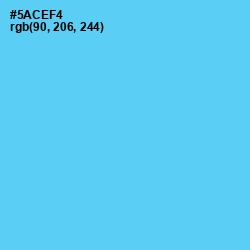 #5ACEF4
rgb(90, 206, 244)